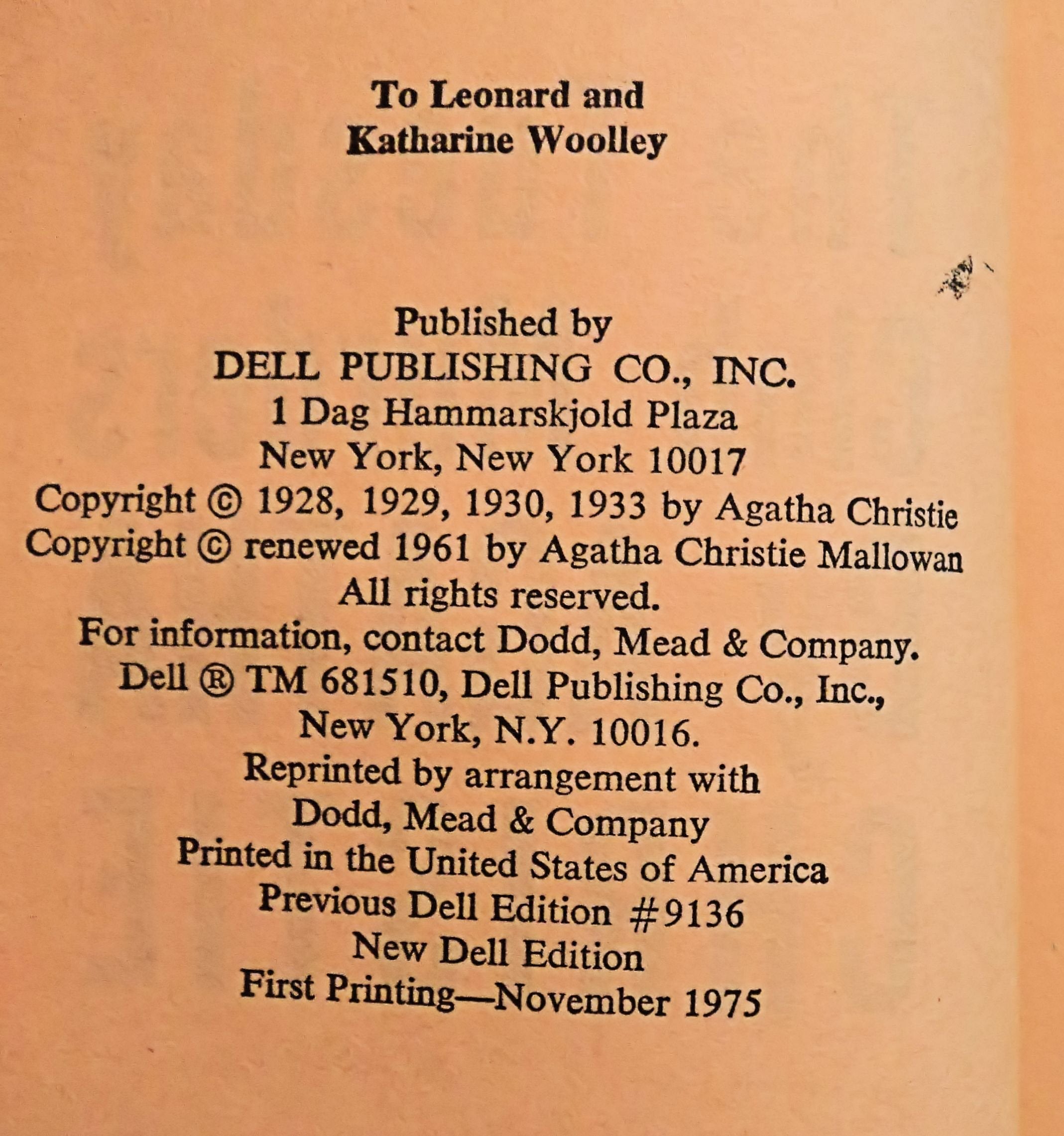 To Leonard and
Katharine Woolley

Published by
DELL PUBLISHING CO., INC.
1 Dag Hammarskjold Plaza
New York, New York 10017
Copyright © 1928, 1929, 1930, 1933 by Agatha Christie
Copyright © renewed 1961 by Agatha Christie Mallowan
All rights reserved.
For information, contact Dodd, Mead & Company.
Dell ® TM 681510, Dell Publishing Co., Inc.,
New York, N.Y. 10016.
Reprinted by arrangement with
Dodd, Mead & Company
Printed in the United States of America
Previous Dell Edition #9136
New Dell Edition
First Printing—November 1975